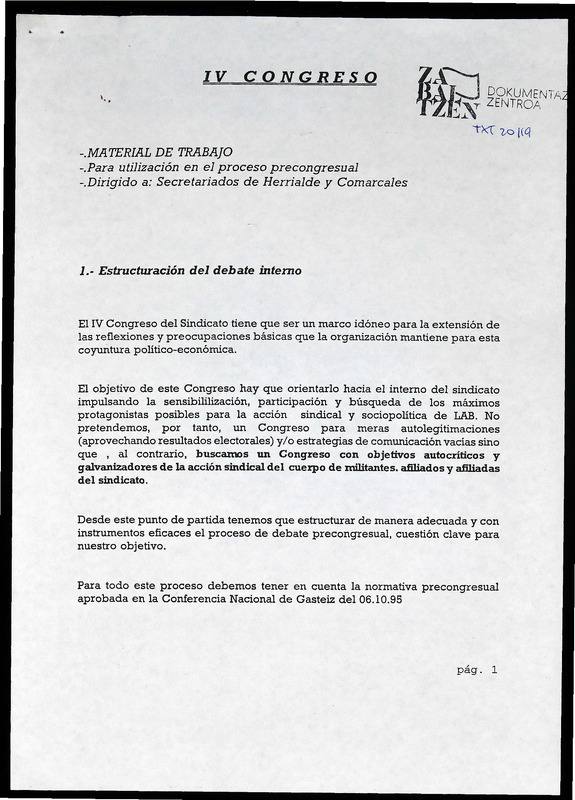 IV CONGRESO

ZA BAL TZEN DOKUMENTAZ ZENTROA
TXT 20119

-.MATERIAL DE TRABAJO
-.Para utilización en el proceso precongresual
-.Dirigido a: Secretariados de Herrialde y Comarcales

1.- Estructuración del debate interno

El IV Congreso del Sindicato tiene que ser un marco idóneo para la extensión de las reflexiones y preocupaciones básicas que la organización mantiene para esta coyuntura político-económica.

El objetivo de este Congreso hay que orientarlo hacia el interno del sindicato impulsando la sensibililización, participación y búsqueda de los máximos protagonistas posibles para la acción sindical y sociopolítica de LAB. No pretendemos, por tanto, un Congreso para meras autolegitimaciones (aprovechando resultados electorales) y/o estrategias de comunicación vacías sino que , al contrario, buscamos un Congreso con objetivos autocríticos y galvanizadores de la acción sindical del cuerpo de militantes. afiliados y afiliadas del sindicato.

Desde este punto de partida tenemos que estructurar de manera adecuada y con instrumentos eficaces el proceso de debate precongresual, cuestión clave para nuestro objetivo.

Para todo este proceso debemos tener en cuenta la normativa precongresual aprobada en la Conferencia Nacional de Gasteiz del 06.10.95

pág. 1